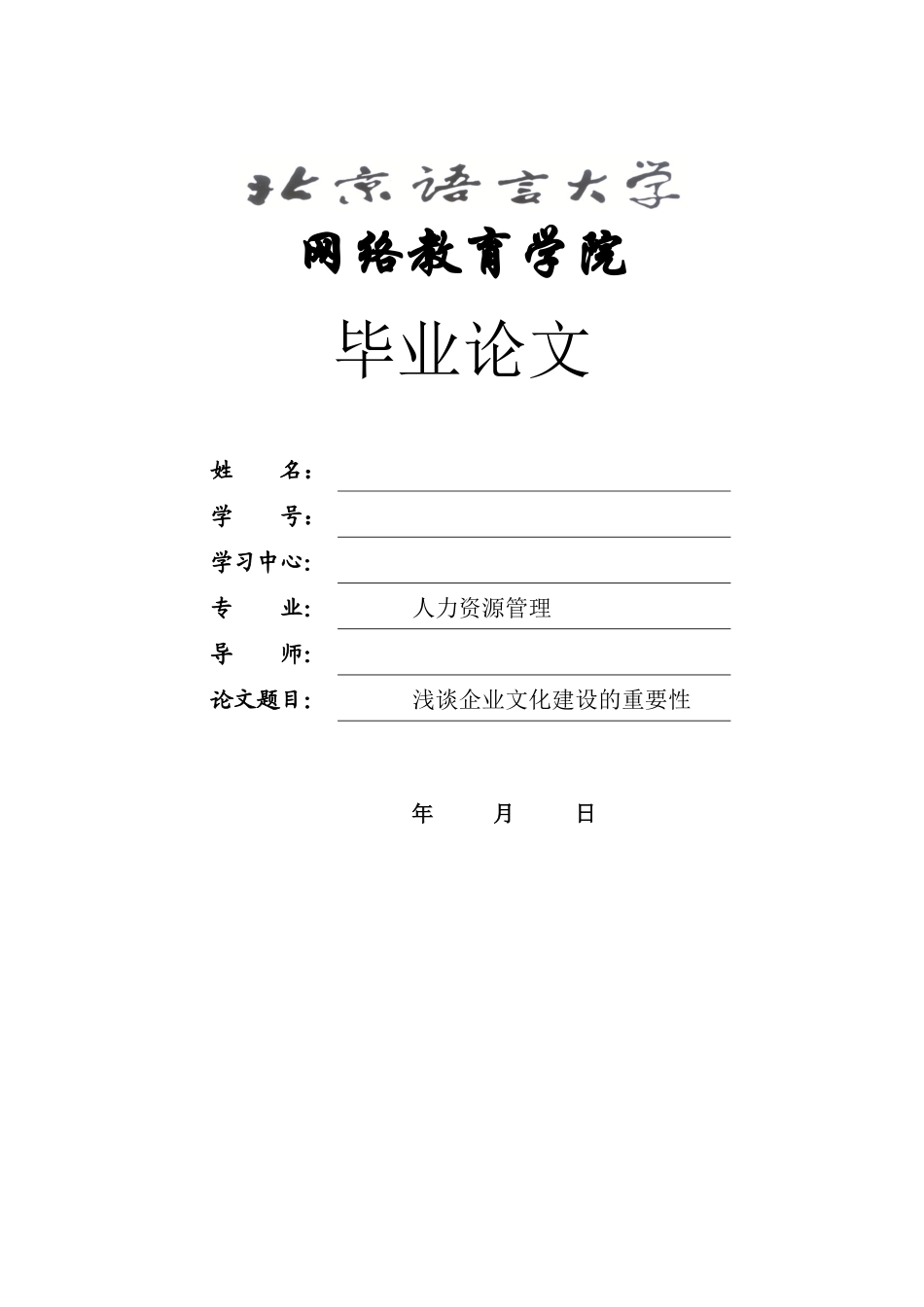 北京语言大学
网络教育学院
毕业论文

姓　　名:
学　　号:
学习中心:
专　　业:　　人力资源管理
导　　师:
论文题目:　　浅谈企业文化建设的重要性

年　　月　　日